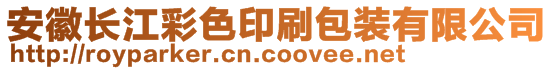 安徽长江彩色印刷包装有限公司
http://royparker.cn.coovee.net